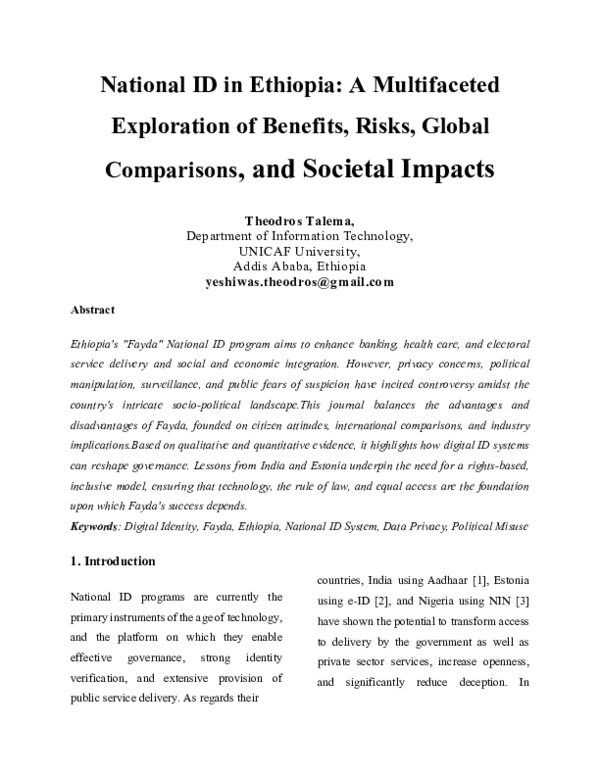 National ID in Ethiopia: A Multifaceted Exploration of Benefits, Risks, Global Comparisons, and Societal Impacts

Theodros Talema,
Department of Information Technology,
UNICAF University,
Addis Ababa, Ethiopia
yeshiwas.theodros@gmail.com

Abstract

Ethiopia's "Fayda" National ID program aims to enhance banking, health care, and electoral service delivery and social and economic integration. However, privacy concerns, political manipulation, surveillance, and public fears of suspicion have incited controversy amidst the country's intricate socio-political landscape.This journal balances the advantages and disadvantages of Fayda, founded on citizen attitudes, international comparisons, and industry implications.Based on qualitative and quantitative evidence, it highlights how digital ID systems can reshape governance. Lessons from India and Estonia underpin the need for a rights-based, inclusive model, ensuring that technology, the rule of law, and equal access are the foundation upon which Fayda's success depends.

Keywords: Digital Identity, Fayda, Ethiopia, National ID System, Data Privacy, Political Misuse

1. Introduction

National ID programs are currently the primary instruments of the age of technology, and the platform on which they enable effective governance, strong identity verification, and extensive provision of public service delivery. As regards their

countries, India using Aadhaar [1], Estonia using e-ID [2], and Nigeria using NIN [3] have shown the potential to transform access to delivery by the government as well as private sector services, increase openness, and significantly reduce deception. In